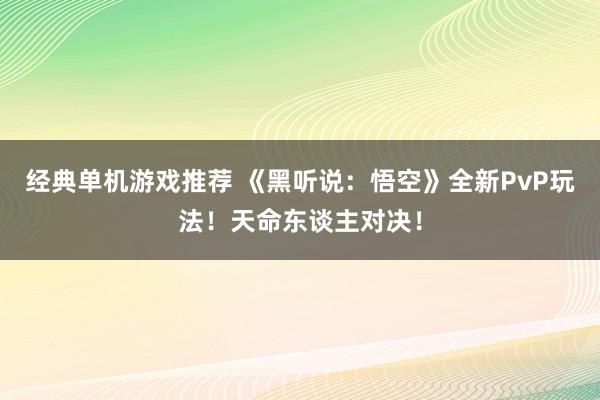 经典单机游戏推荐 《黑听说：悟空》全新PvP玩法！天命东谈主对决！